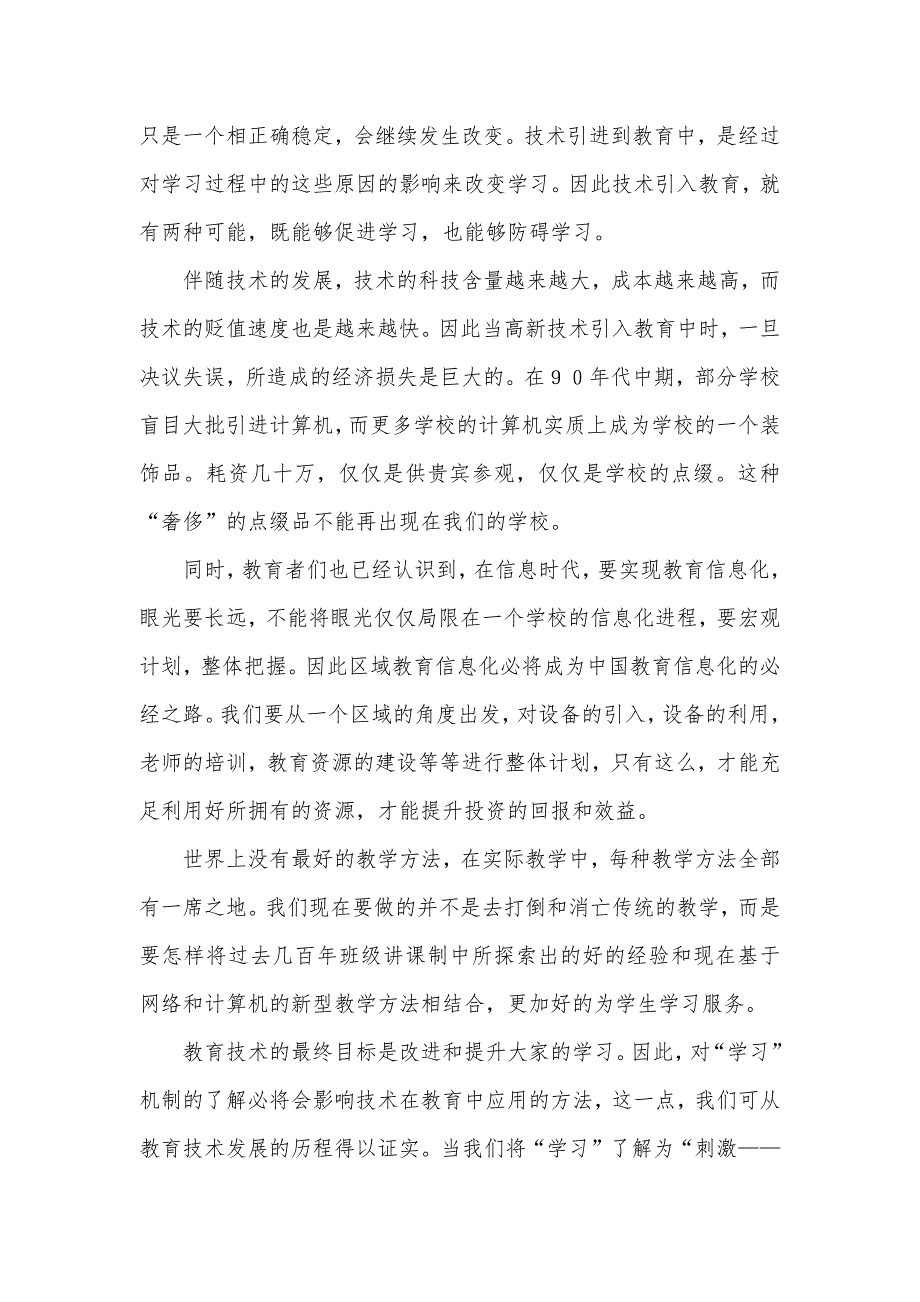 只是一个相正确稳定，会继续发生改变。技术引进到教育中，是经过对学习过程中的这些原因的影响来改变学习。因此技术引入教育，就有两种可能，既能够促进学习，也能够防碍学习。

伴随技术的发展，技术的科技含量越来越大，成本越来越高，而技术的贬值速度也是越来越快。因此当高新技术引入教育中时，一旦决议失误，所造成的经济损失是巨大的。在９０年代中期，部分学校盲目大批引进计算机，而更多学校的计算机实质上成为学校的一个装饰品。耗资几十万，仅仅是供贵宾参观，仅仅是学校的点缀。这种“奢侈”的点缀品不能再出现在我们的学校。

同时，教育者们也已经认识到，在信息时代，要实现教育信息化，眼光要长远，不能将眼光仅仅局限在一个学校的信息化进程，要宏观计划，整体把握。因此区域教育信息化必将成为中国教育信息化的必经之路。我们要从一个区域的角度出发，对设备的引入，设备的利用，老师的培训，教育资源的建设等等进行整体计划，只有这么，才能充足利用好所拥有的资源，才能提升投资的回报和效益。

世界上没有最好的教学方法，在实际教学中，每种教学方法全部有一席之地。我们现在要做的并不是去打倒和消亡传统的教学，而是要怎样将过去几百年班级讲课制中所探索出的好的经验和现在基于网络和计算机的新型教学方法相结合，更加好的为学生学习服务。

教育技术的最终目标是改进和提升大家的学习。因此，对“学习”机制的了解必将会影响技术在教育中应用的方法，这一点，我们可从教育技术发展的历程得以证实。当我们将“学习”了解为“刺激——